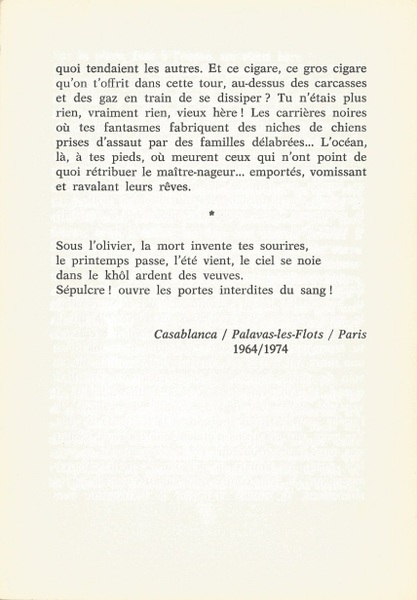 quoi tendaient les autres. Et ce cigare, ce gros cigare qu'on t'offrit dans cette tour, au-dessus des carcasses et des gaz en train de se dissiper ? Tu n'étais plus rien, vraiment rien, vieux hère ! Les carrières noires où tes fantasmes fabriquent des niches de chiens prises d'assaut par des familles délabrées... L'océan, là, à tes pieds, où meurent ceux qui n'ont point de quoi rétribuer le maître-nageur... emportés, vomissant et ravalant leurs rêves.

*

Sous l'olivier, la mort invente tes sourires,
le printemps passe, l'été vient, le ciel se noie
dans le khôl ardent des veuves.
Sépulcre ! ouvre les portes interdites du sang !

Casablanca / Palavas-les-Flots / Paris
1964/1974